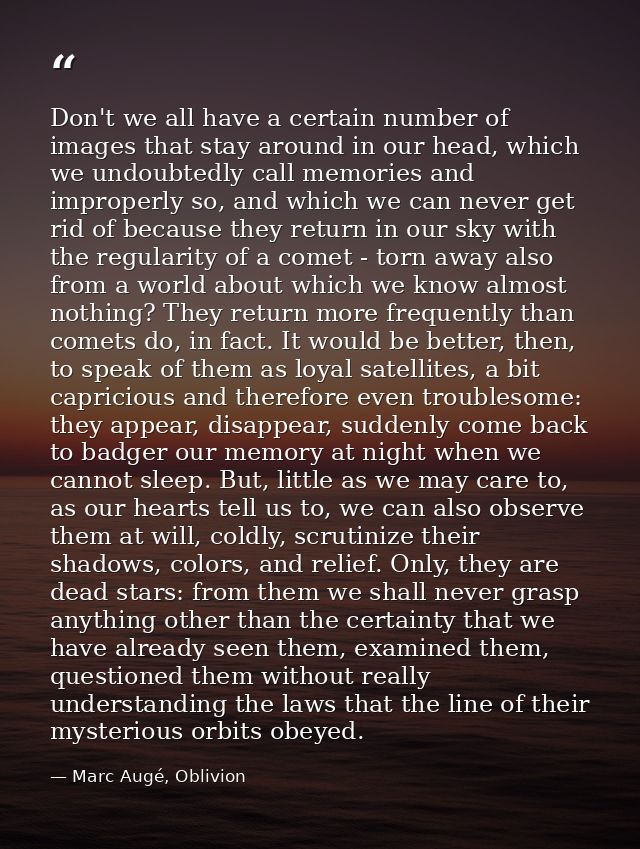 "

Don't we all have a certain number of images that stay around in our head, which we undoubtedly call memories and improperly so, and which we can never get rid of because they return in our sky with the regularity of a comet - torn away also from a world about which we know almost nothing? They return more frequently than comets do, in fact. It would be better, then, to speak of them as loyal satellites, a bit capricious and therefore even troublesome: they appear, disappear, suddenly come back to badger our memory at night when we cannot sleep. But, little as we may care to, as our hearts tell us to, we can also observe them at will, coldly, scrutinize their shadows, colors, and relief. Only, they are dead stars: from them we shall never grasp anything other than the certainty that we have already seen them, examined them, questioned them without really understanding the laws that the line of their mysterious orbits obeyed.

— Marc Augé, Oblivion